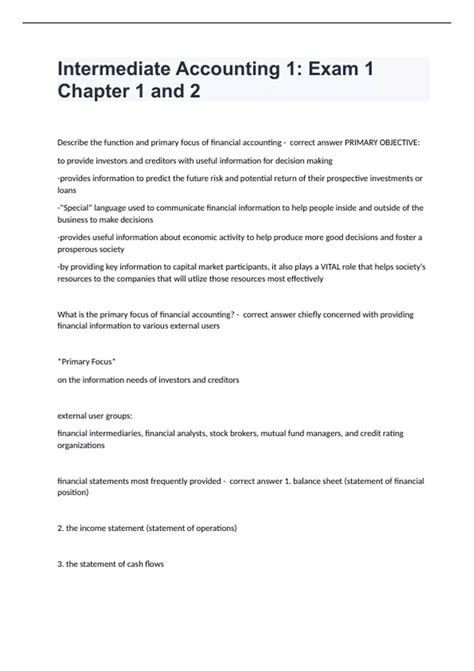 Intermediate Accounting 1: Exam 1 Chapter 1 and 2

Describe the function and primary focus of financial accounting - correct answer PRIMARY OBJECTIVE:

to provide investors and creditors with useful information for decision making

-provides information to predict the future risk and potential return of their prospective investments or loans

-"Special" language used to communicate financial information to help people inside and outside of the business to make decisions

-provides useful information about economic activity to help produce more good decisions and foster a prosperous society

-by providing key information to capital market participants, it also plays a VITAL role that helps society's resources to the companies that will utlize those resources most effectively

What is the primary focus of financial accounting? - correct answer chiefly concerned with providing financial information to various external users

*Primary Focus*

on the information needs of investors and creditors

external user groups:

financial intermediaries, financial analysts, stock brokers, mutual fund managers, and credit rating organizations

financial statements most frequently provided - correct answer 1. balance sheet (statement of financial position)

2. the income statement (statement of operations)

3. the statement of cash flows